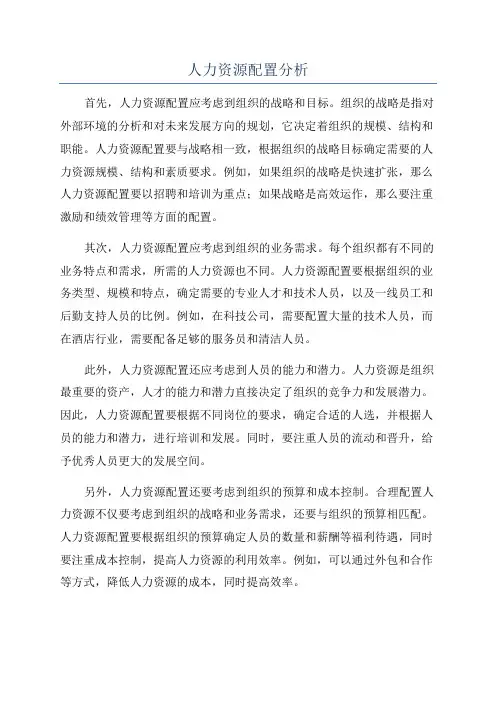 人力资源配置分析

首先，人力资源配置应考虑到组织的战略和目标。组织的战略是指对外部环境的分析和对未来发展方向的规划，它决定着组织的规模、结构和职能。人力资源配置要与战略相一致，根据组织的战略目标确定需要的人力资源规模、结构和素质要求。例如，如果组织的战略是快速扩张，那么人力资源配置要以招聘和培训为重点；如果战略是高效运作，那么要注重激励和绩效管理等方面的配置。

其次，人力资源配置应考虑到组织的业务需求。每个组织都有不同的业务特点和需求，所需的人力资源也不同。人力资源配置要根据组织的业务类型、规模和特点，确定需要的专业人才和技术人员，以及一线员工和后勤支持人员的比例。例如，在科技公司，需要配置大量的技术人员，而在酒店行业，需要配备足够的服务员和清洁人员。

此外，人力资源配置还应考虑到人员的能力和潜力。人力资源是组织最重要的资产，人才的能力和潜力直接决定了组织的竞争力和发展潜力。因此，人力资源配置要根据不同岗位的要求，确定合适的人选，并根据人员的能力和潜力，进行培训和发展。同时，要注重人员的流动和晋升，给予优秀人员更大的发展空间。

另外，人力资源配置还要考虑到组织的预算和成本控制。合理配置人力资源不仅要考虑到组织的战略和业务需求，还要与组织的预算相匹配。人力资源配置要根据组织的预算确定人员的数量和薪酬等福利待遇，同时要注重成本控制，提高人力资源的利用效率。例如，可以通过外包和合作等方式，降低人力资源的成本，同时提高效率。